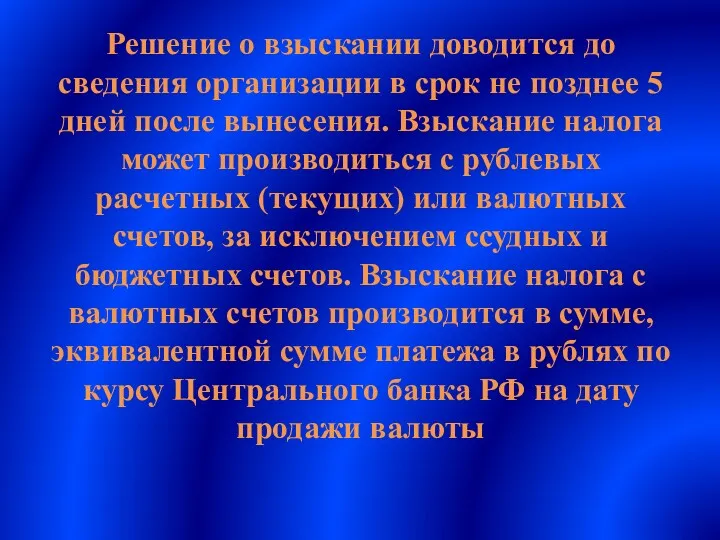 Решение о взыскании доводится до сведения организации в срок не позднее 5 дней после вынесения. Взыскание налога может производиться с рублевых расчетных (текущих) или валютных счетов, за исключением ссудных и бюджетных счетов. Взыскание налога с валютных счетов производится в сумме, эквивалентной сумме платежа в рублях по курсу Центрального банка РФ на дату продажи валюты